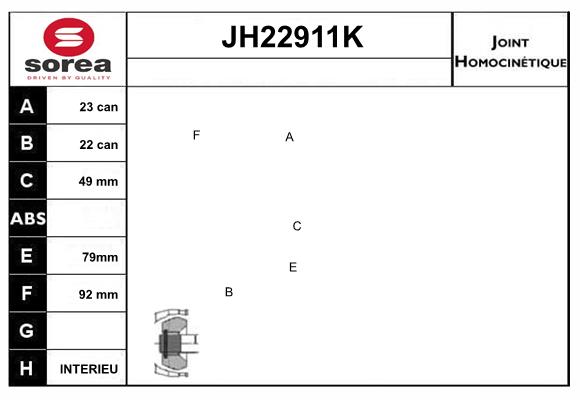 sorea
DRIVEN BY QUALITY

JH22911K

JOINT HOMOCINÉTIQUE

| A | 23 can |
|---|---|
| B | 22 can |
| C | 49 mm |
| ABS | |
| E | 79mm |
| F | 92 mm |
| G | |
| H | INTERIEU |

F
A
C
E
B